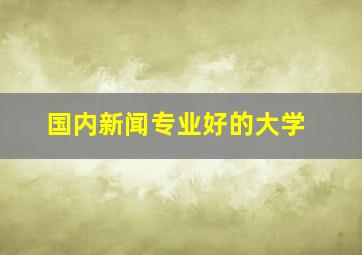 国内新闻专业好的大学